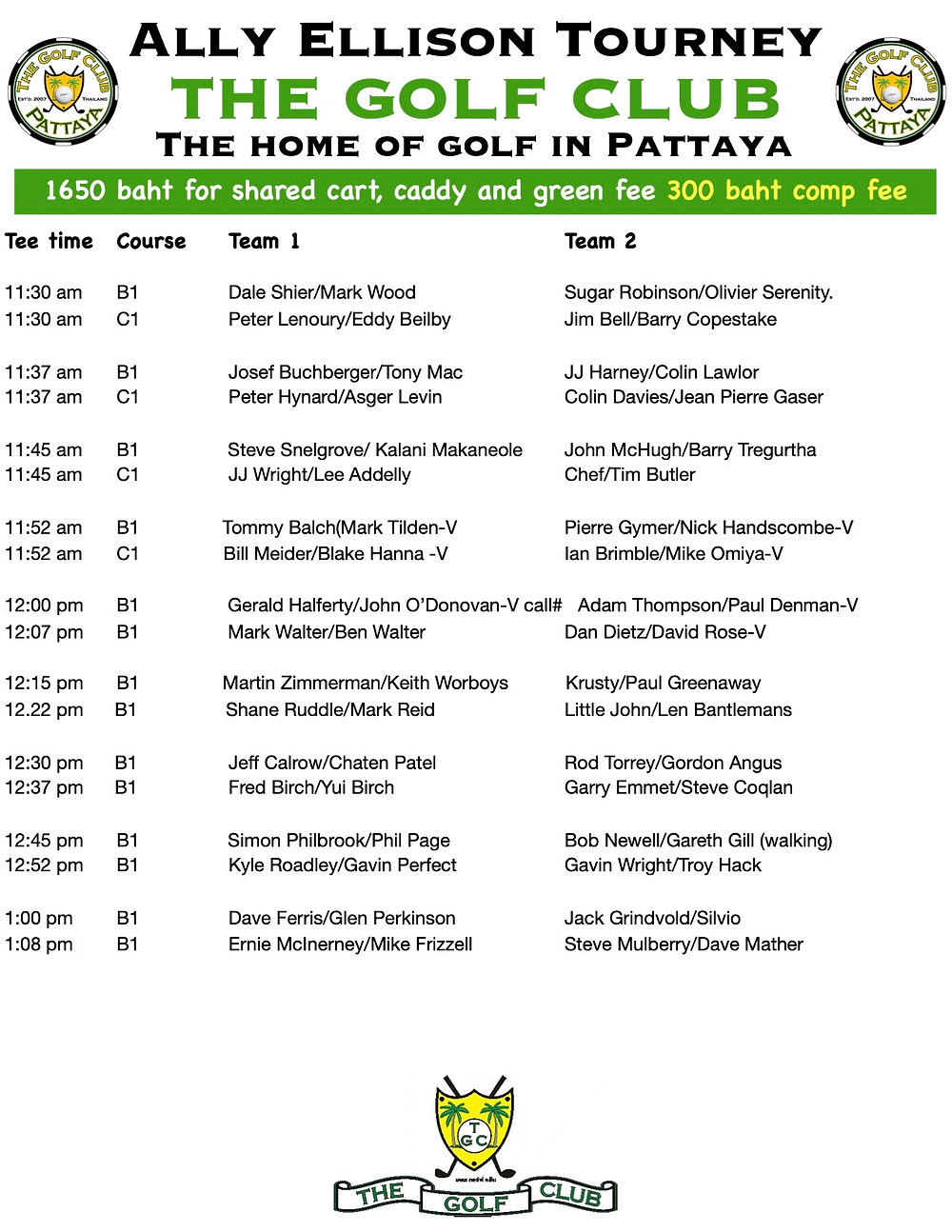 THE GOLF CLUB
EST'D. 2007 THAILAND
PATTAYA

ALLY ELLISON TOURNEY
THE GOLF CLUB
THE HOME OF GOLF IN PATTAYA

THE GOLF CLUB
EST'D. 2007 THAILAND
PATTAYA

1650 baht for shared cart, caddy and green fee 300 baht comp fee

| Tee time | Course | Team 1 | Team 2 |
|---|---|---|---|
| 11:30 am | B1 | Dale Shier/Mark Wood | Sugar Robinson/Olivier Serenity. |
| 11:30 am | C1 | Peter Lenoury/Eddy Beilby | Jim Bell/Barry Copestake |
| 11:37 am | B1 | Josef Buchberger/Tony Mac | JJ Harney/Colin Lawlor |
| 11:37 am | C1 | Peter Hynard/Asger Levin | Colin Davies/Jean Pierre Gaser |
| 11:45 am | B1 | Steve Snelgrove/ Kalani Makaneole | John McHugh/Barry Tregurtha |
| 11:45 am | C1 | JJ Wright/Lee Addelly | Chef/Tim Butler |
| 11:52 am | B1 | Tommy Balch(Mark Tilden-V | Pierre Gymer/Nick Handscombe-V |
| 11:52 am | C1 | Bill Meider/Blake Hanna -V | Ian Brimble/Mike Omiya-V |
| 12:00 pm | B1 | Gerald Halferty/John O'Donovan-V call# | Adam Thompson/Paul Denman-V |
| 12:07 pm | B1 | Mark Walter/Ben Walter | Dan Dietz/David Rose-V |
| 12:15 pm | B1 | Martin Zimmerman/Keith Worboys | Krusty/Paul Greenaway |
| 12.22 pm | B1 | Shane Ruddle/Mark Reid | Little John/Len Bantlemans |
| 12:30 pm | B1 | Jeff Calrow/Chaten Patel | Rod Torrey/Gordon Angus |
| 12:37 pm | B1 | Fred Birch/Yui Birch | Garry Emmet/Steve Coqlan |
| 12:45 pm | B1 | Simon Philbrook/Phil Page | Bob Newell/Gareth Gill (walking) |
| 12:52 pm | B1 | Kyle Roadley/Gavin Perfect | Gavin Wright/Troy Hack |
| 1:00 pm | B1 | Dave Ferris/Glen Perkinson | Jack Grindvold/Silvio |
| 1:08 pm | B1 | Ernie McInerney/Mike Frizzell | Steve Mulberry/Dave Mather |

T G C
THE GOLF CLUB